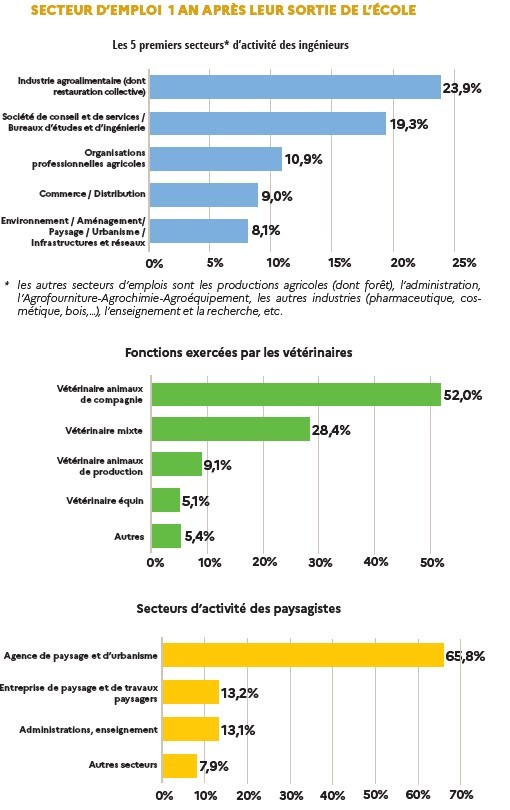 SECTEUR D'EMPLOI 1 AN APRÈS LEUR SORTIE DE L'ÉCOLE

Les 5 premiers secteurs* d'activité des ingénieurs

Industrie agroalimentaire (dont restauration collective) 23,9%
Société de conseil et de services / Bureaux d'études et d'ingénierie 19,3%
Organisations professionnelles agricoles 10,9%
Commerce / Distribution 9,0%
Environnement / Aménagement/ Paysage / Urbanisme / Infrastructures et réseaux 8,1%

0% 5% 10% 15% 20% 25%

* les autres secteurs d'emplois sont les productions agricoles (dont forêt), l'administration, l'Agrofourniture-Agrochimie-Agroéquipement, les autres industries (pharmaceutique, cosmétique, bois,...), l'enseignement et la recherche, etc.

Fonctions exercées par les vétérinaires

Vétérinaire animaux de compagnie 52,0%
Vétérinaire mixte 28,4%
Vétérinaire animaux de production 9,1%
Vétérinaire équin 5,1%
Autres 5,4%

0% 10% 20% 30% 40% 50%

Secteurs d'activité des paysagistes

Agence de paysage et d'urbanisme 65,8%
Entreprise de paysage et de travaux paysagers 13,2%
Administrations, enseignement 13,1%
Autres secteurs 7,9%

0% 10% 20% 30% 40% 50% 60% 70%